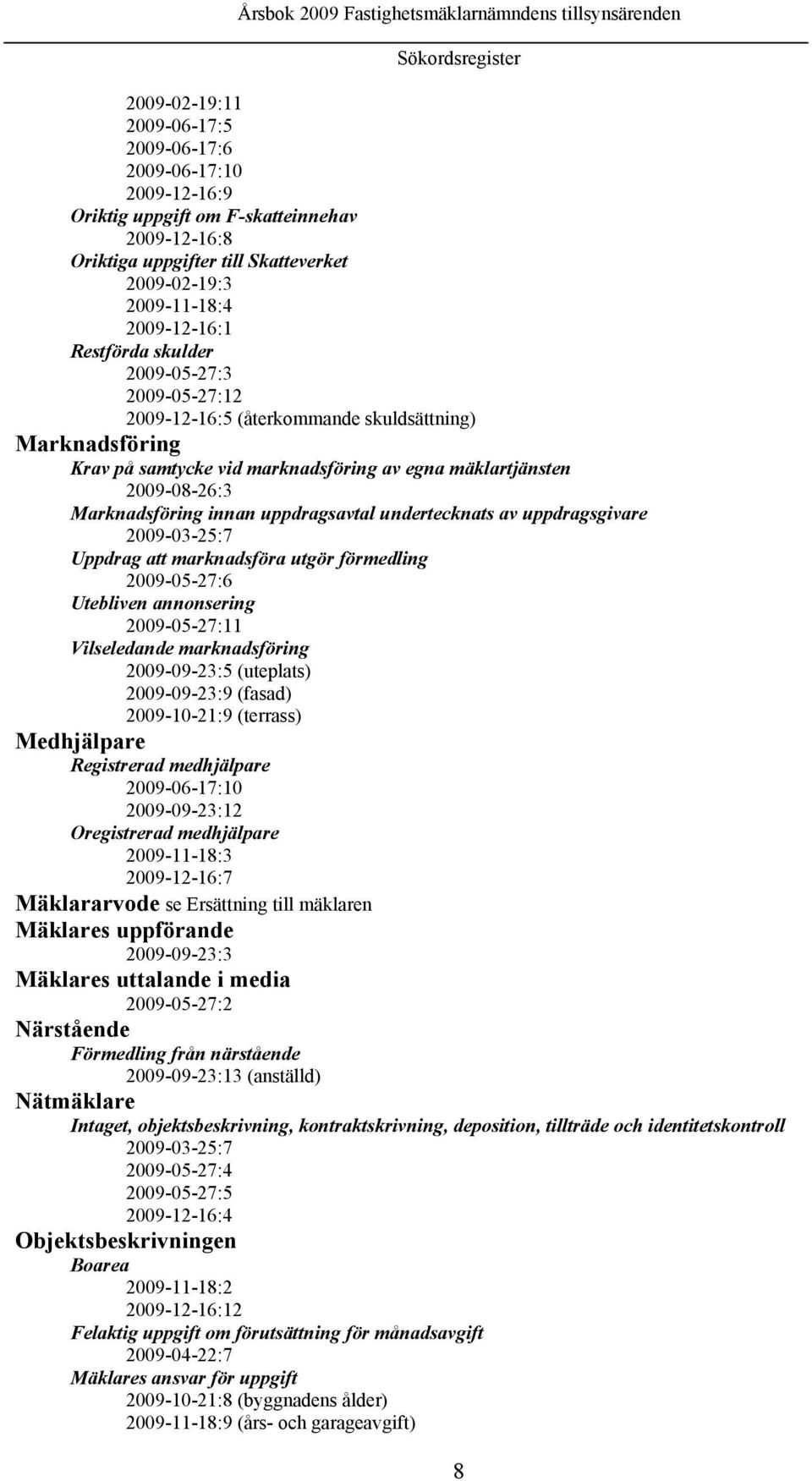 Årsbok 2009 Fastighetsmäklarnämndens tillsynsärenden

Sökordsregister

2009-02-19:11
2009-06-17:5
2009-06-17:6
2009-06-17:10
2009-12-16:9
Oriktig uppgift om F-skatteinnehav
2009-12-16:8
Oriktiga uppgifter till Skatteverket
2009-02-19:3
2009-11-18:4
2009-12-16:1
Restförda skulder
2009-05-27:3
2009-05-27:12
2009-12-16:5 (återkommande skuldsättning)
Marknadsföring
Krav på samtycke vid marknadsföring av egna mäklartjänsten
2009-08-26:3
Marknadsföring innan uppdragsavtal undertecknats av uppdragsgivare
2009-03-25:7
Uppdrag att marknadsföra utgör förmedling
2009-05-27:6
Utebliven annonsering
2009-05-27:11
Vilseledande marknadsföring
2009-09-23:5 (uteplats)
2009-09-23:9 (fasad)
2009-10-21:9 (terrass)
Medhjälpare
Registrerad medhjälpare
2009-06-17:10
2009-09-23:12
Oregistrerad medhjälpare
2009-11-18:3
2009-12-16:7
Mäklararvode se Ersättning till mäklaren
Mäklares uppförande
2009-09-23:3
Mäklares uttalande i media
2009-05-27:2
Närstående
Förmedling från närstående
2009-09-23:13 (anställd)
Nätmäklare
Intaget, objektsbeskrivning, kontraktskrivning, deposition, tillträde och identitetskontroll
2009-03-25:7
2009-05-27:4
2009-05-27:5
2009-12-16:4
Objektsbeskrivningen
Boarea
2009-11-18:2
2009-12-16:12
Felaktig uppgift om förutsättning för månadsavgift
2009-04-22:7
Mäklares ansvar för uppgift
2009-10-21:8 (byggnadens ålder)
2009-11-18:9 (års- och garageavgift)

8